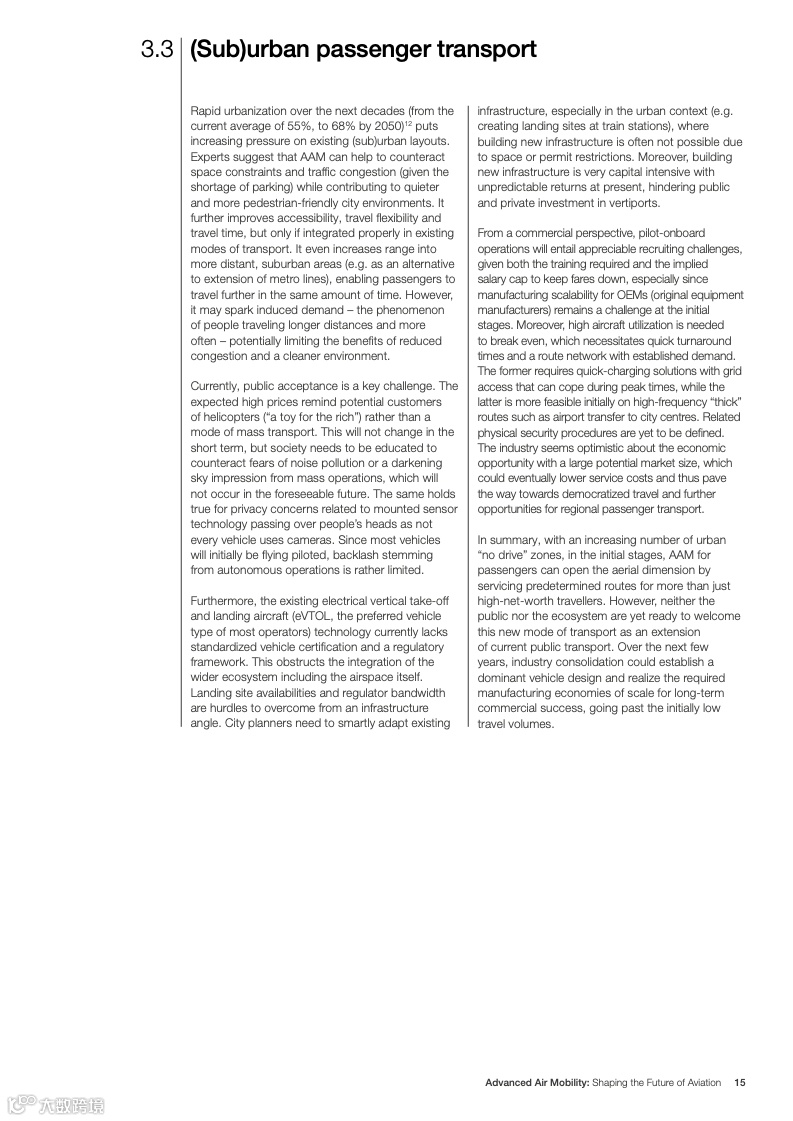 3.3 (Sub)urban passenger transport

Rapid urbanization over the next decades (from the current average of 55%, to 68% by 2050)$^{12}$ puts increasing pressure on existing (sub)urban layouts. Experts suggest that AAM can help to counteract space constraints and traffic congestion (given the shortage of parking) while contributing to quieter and more pedestrian-friendly city environments. It further improves accessibility, travel flexibility and travel time, but only if integrated properly in existing modes of transport. It even increases range into more distant, suburban areas (e.g. as an alternative to extension of metro lines), enabling passengers to travel further in the same amount of time. However, it may spark induced demand – the phenomenon of people traveling longer distances and more often – potentially limiting the benefits of reduced congestion and a cleaner environment.

Currently, public acceptance is a key challenge. The expected high prices remind potential customers of helicopters ("a toy for the rich") rather than a mode of mass transport. This will not change in the short term, but society needs to be educated to counteract fears of noise pollution or a darkening sky impression from mass operations, which will not occur in the foreseeable future. The same holds true for privacy concerns related to mounted sensor technology passing over people's heads as not every vehicle uses cameras. Since most vehicles will initially be flying piloted, backlash stemming from autonomous operations is rather limited.

Furthermore, the existing electrical vertical take-off and landing aircraft (eVTOL, the preferred vehicle type of most operators) technology currently lacks standardized vehicle certification and a regulatory framework. This obstructs the integration of the wider ecosystem including the airspace itself. Landing site availabilities and regulator bandwidth are hurdles to overcome from an infrastructure angle. City planners need to smartly adapt existing infrastructure, especially in the urban context (e.g. creating landing sites at train stations), where building new infrastructure is often not possible due to space or permit restrictions. Moreover, building new infrastructure is very capital intensive with unpredictable returns at present, hindering public and private investment in vertiports.

From a commercial perspective, pilot-onboard operations will entail appreciable recruiting challenges, given both the training required and the implied salary cap to keep fares down, especially since manufacturing scalability for OEMs (original equipment manufacturers) remains a challenge at the initial stages. Moreover, high aircraft utilization is needed to break even, which necessitates quick turnaround times and a route network with established demand. The former requires quick-charging solutions with grid access that can cope during peak times, while the latter is more feasible initially on high-frequency "thick" routes such as airport transfer to city centres. Related physical security procedures are yet to be defined. The industry seems optimistic about the economic opportunity with a large potential market size, which could eventually lower service costs and thus pave the way towards democratized travel and further opportunities for regional passenger transport.

In summary, with an increasing number of urban "no drive" zones, in the initial stages, AAM for passengers can open the aerial dimension by servicing predetermined routes for more than just high-net-worth travellers. However, neither the public nor the ecosystem are yet ready to welcome this new mode of transport as an extension of current public transport. Over the next few years, industry consolidation could establish a dominant vehicle design and realize the required manufacturing economies of scale for long-term commercial success, going past the initially low travel volumes.

Advanced Air Mobility: Shaping the Future of Aviation 15

六数跨境